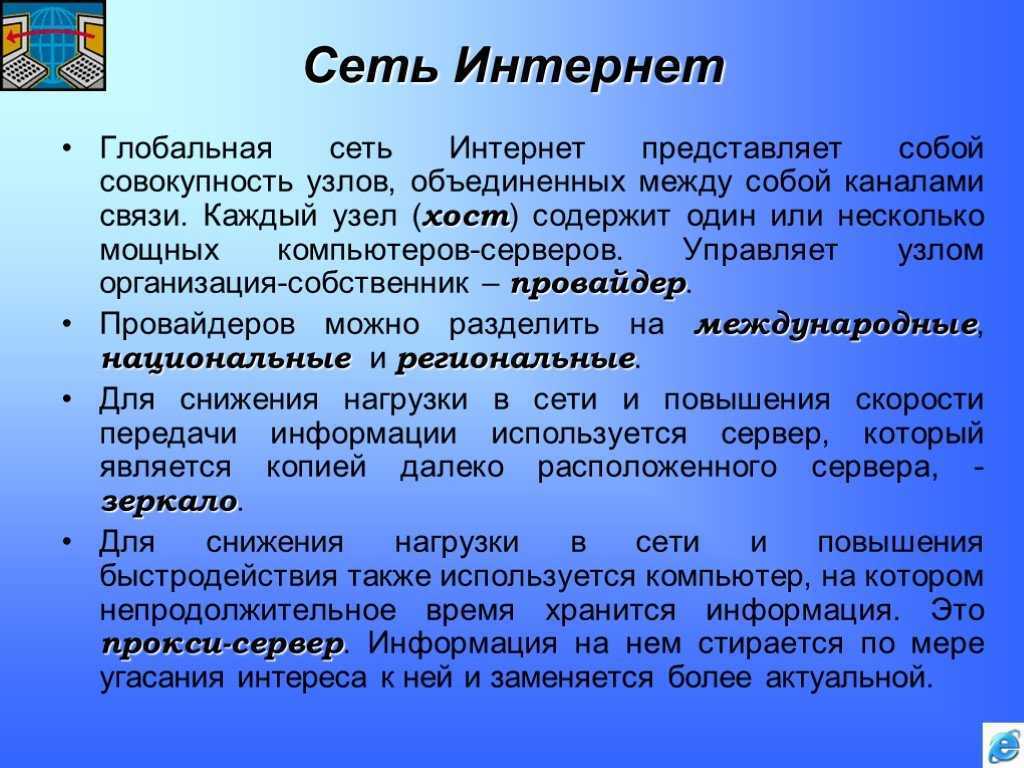 Сеть Интернет

• Глобальная сеть Интернет представляет собой совокупность узлов, объединенных между собой каналами связи. Каждый узел (хост) содержит один или несколько мощных компьютеров-серверов. Управляет узлом организация-собственник – провайдер.

• Провайдеров можно разделить на международные, национальные и региональные.

• Для снижения нагрузки в сети и повышения скорости передачи информации используется сервер, который является копией далеко расположенного сервера, - зеркало.

• Для снижения нагрузки в сети и повышения быстродействия также используется компьютер, на котором непродолжительное время хранится информация. Это прокси-сервер. Информация на нем стирается по мере угасания интереса к ней и заменяется более актуальной.